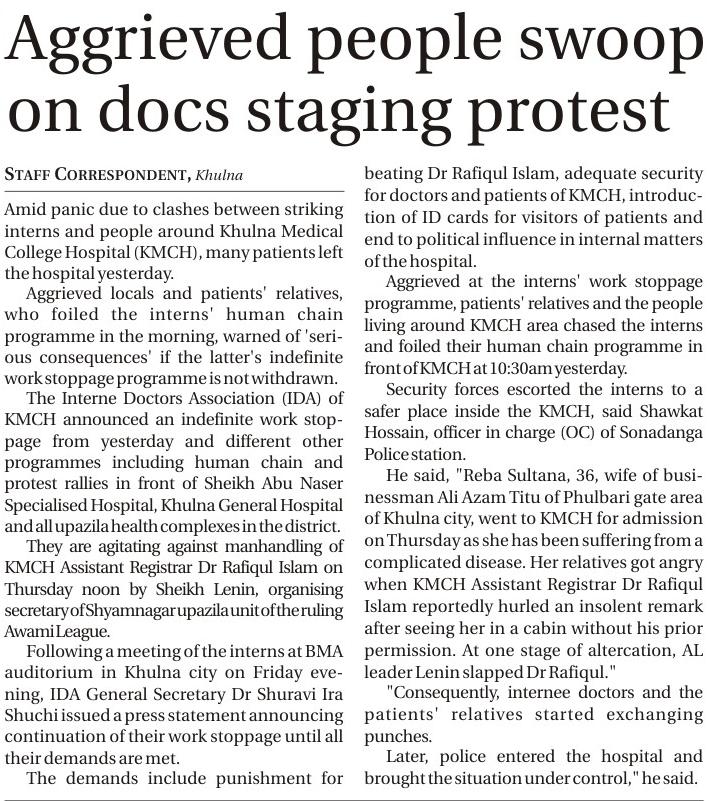 Aggrieved people swoop on docs staging protest

STAFF CORRESPONDENT, Khulna

Amid panic due to clashes between striking interns and people around Khulna Medical College Hospital (KMCH), many patients left the hospital yesterday.

Aggrieved locals and patients' relatives, who foiled the interns' human chain programme in the morning, warned of 'serious consequences' if the latter's indefinite work stoppage programme is not withdrawn.

The Interne Doctors Association (IDA) of KMCH announced an indefinite work stoppage from yesterday and different other programmes including human chain and protest rallies in front of Sheikh Abu Naser Specialised Hospital, Khulna General Hospital and all upazila health complexes in the district.

They are agitating against manhandling of KMCH Assistant Registrar Dr Rafiqul Islam on Thursday noon by Sheikh Lenin, organising secretary of Shyamnagar upazila unit of the ruling Awami League.

Following a meeting of the interns at BMA auditorium in Khulna city on Friday evening, IDA General Secretary Dr Shuravi Ira Shuchi issued a press statement announcing continuation of their work stoppage until all their demands are met.

The demands include punishment for beating Dr Rafiqul Islam, adequate security for doctors and patients of KMCH, introduction of ID cards for visitors of patients and end to political influence in internal matters of the hospital.

Aggrieved at the interns' work stoppage programme, patients' relatives and the people living around KMCH area chased the interns and foiled their human chain programme in front of KMCH at 10:30am yesterday.

Security forces escorted the interns to a safer place inside the KMCH, said Shawkat Hossain, officer in charge (OC) of Sonadanga Police station.

He said, "Reba Sultana, 36, wife of businessman Ali Azam Titu of Phulbari gate area of Khulna city, went to KMCH for admission on Thursday as she has been suffering from a complicated disease. Her relatives got angry when KMCH Assistant Registrar Dr Rafiqul Islam reportedly hurled an insolent remark after seeing her in a cabin without his prior permission. At one stage of altercation, AL leader Lenin slapped Dr Rafiqul."

"Consequently, internee doctors and the patients' relatives started exchanging punches.

Later, police entered the hospital and brought the situation under control," he said.